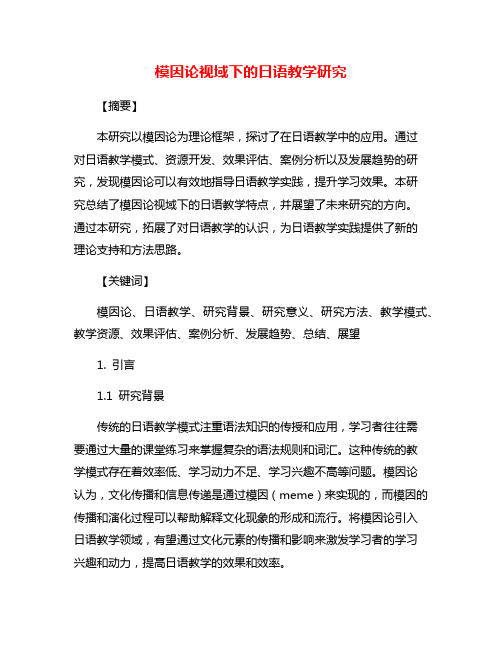 模因论视域下的日语教学研究

【摘要】

本研究以模因论为理论框架，探讨了在日语教学中的应用。通过对日语教学模式、资源开发、效果评估、案例分析以及发展趋势的研究，发现模因论可以有效地指导日语教学实践，提升学习效果。本研究总结了模因论视域下的日语教学特点，并展望了未来研究的方向。通过本研究，拓展了对日语教学的认识，为日语教学实践提供了新的理论支持和方法思路。

【关键词】

模因论、日语教学、研究背景、研究意义、研究方法、教学模式、教学资源、效果评估、案例分析、发展趋势、总结、展望

1. 引言

1.1 研究背景

传统的日语教学模式注重语法知识的传授和应用，学习者往往需要通过大量的课堂练习来掌握复杂的语法规则和词汇。这种传统的教学模式存在着效率低、学习动力不足、学习兴趣不高等问题。模因论认为，文化传播和信息传递是通过模因（meme）来实现的，而模因的传播和演化过程可以帮助解释文化现象的形成和流行。将模因论引入日语教学领域，有望通过文化元素的传播和影响来激发学习者的学习兴趣和动力，提高日语教学的效果和效率。